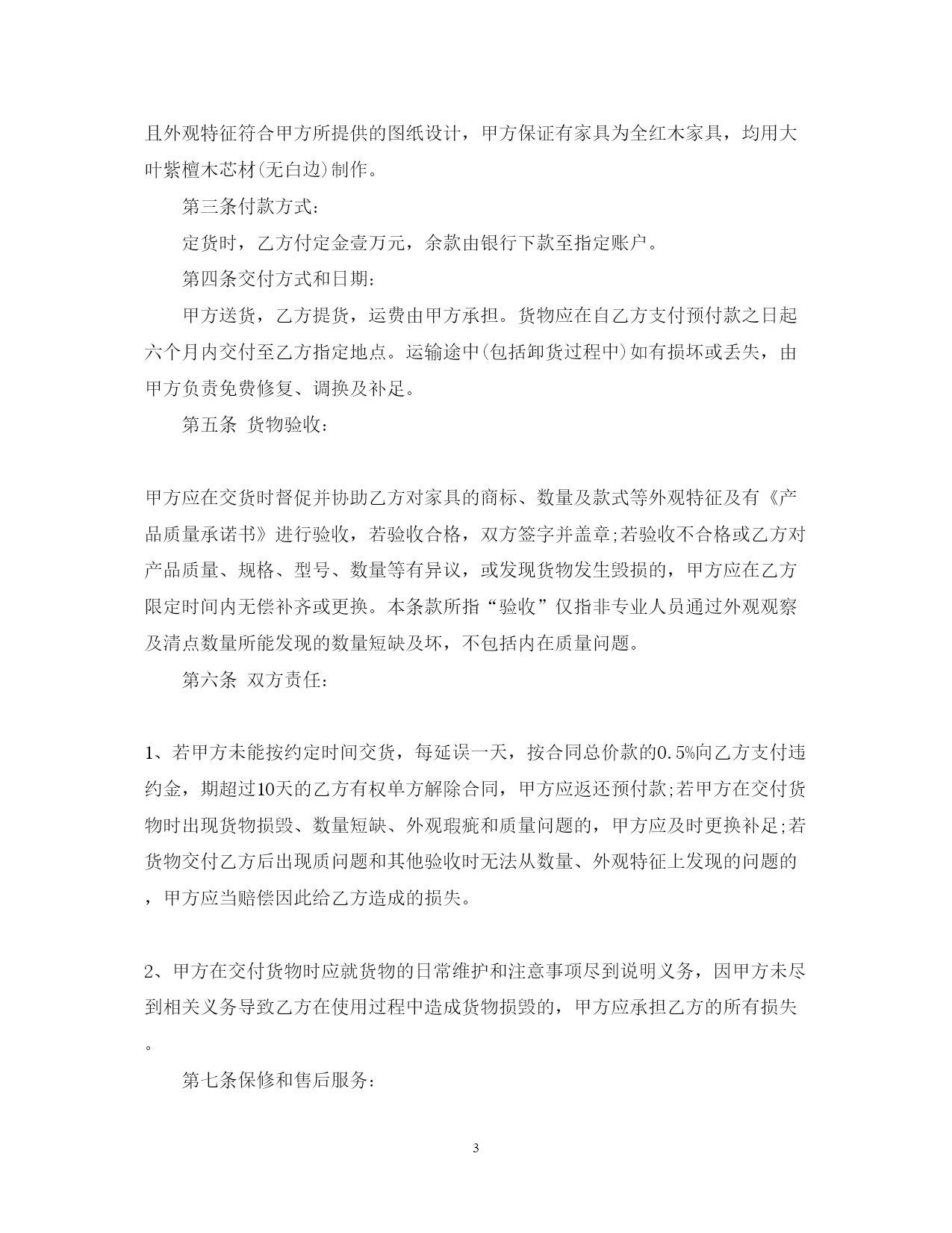 且外观特征符合甲方所提供的图纸设计，甲方保证有家具为全红木家具，均用大叶紫檀木芯材(无白边)制作。

第三条付款方式：

定货时，乙方付定金壹万元，余款由银行下款至指定账户。

第四条交付方式和日期：

甲方送货，乙方提货，运费由甲方承担。货物应在自乙方支付预付款之日起六个月内交付至乙方指定地点。运输途中(包括卸货过程中)如有损坏或丢失，由甲方负责免费修复、调换及补足。

第五条 货物验收：

甲方应在交货时督促并协助乙方对家具的商标、数量及款式等外观特征及有《产品质量承诺书》进行验收，若验收合格，双方签字并盖章;若验收不合格或乙方对产品质量、规格、型号、数量等有异议，或发现货物发生毁损的，甲方应在乙方限定时间内无偿补齐或更换。本条款所指“验收”仅指非专业人员通过外观观察及清点数量所能发现的数量短缺及坏，不包括内在质量问题。

第六条 双方责任：

1、若甲方未能按约定时间交货，每延误一天，按合同总价款的0.5%向乙方支付违约金，期超过10天的乙方有权单方解除合同，甲方应返还预付款;若甲方在交付货物时出现货物损毁、数量短缺、外观瑕疵和质量问题的，甲方应及时更换补足;若货物交付乙方后出现质问题和其他验收时无法从数量、外观特征上发现的问题的，甲方应当赔偿因此给乙方造成的损失。

2、甲方在交付货物时应就货物的日常维护和注意事项尽到说明义务，因甲方未尽到相关义务导致乙方在使用过程中造成货物损毁的，甲方应承担乙方的所有损失。

第七条保修和售后服务：

3